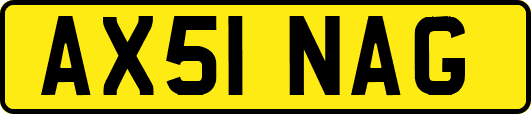 AX51 NAG